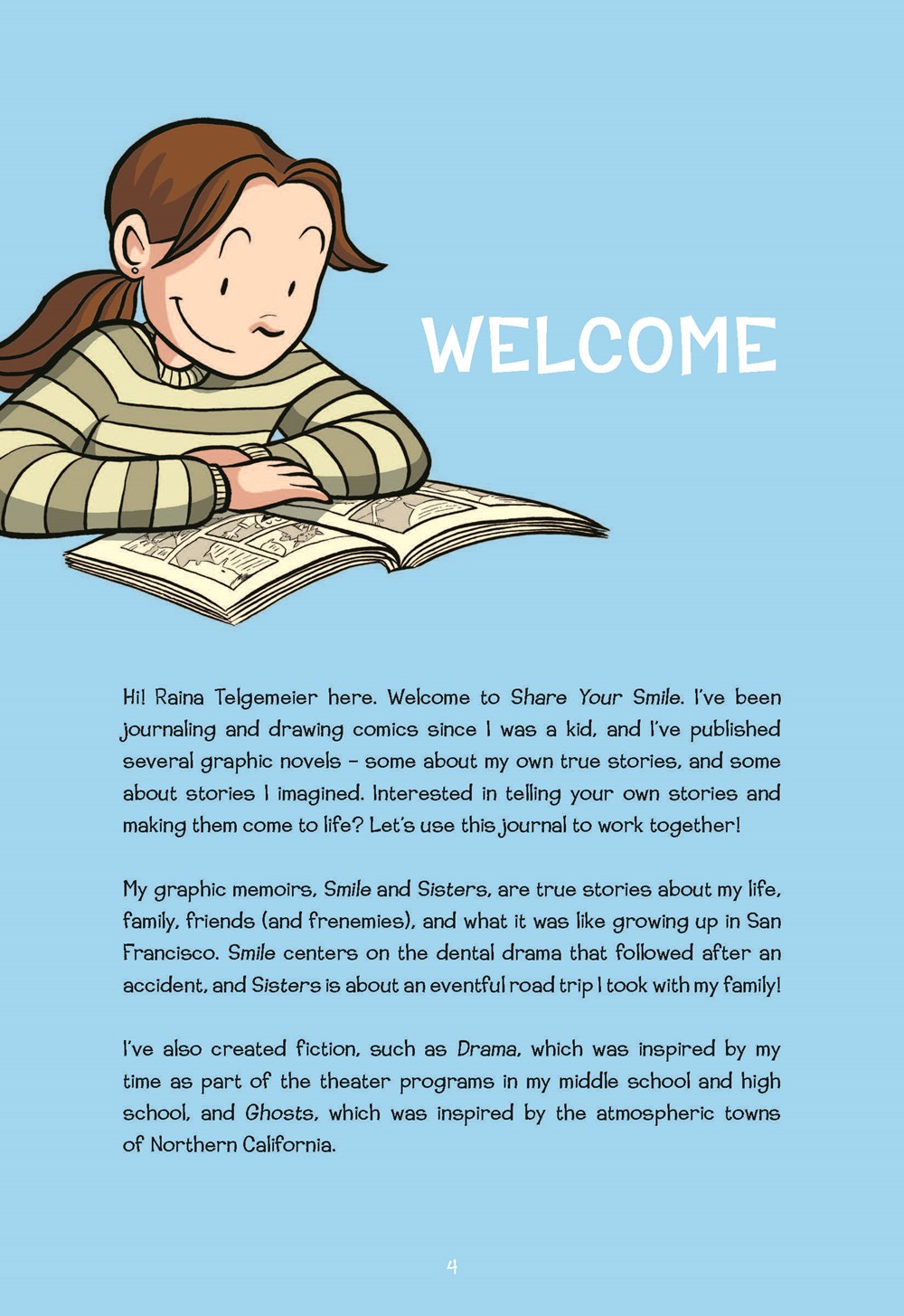 WELCOME

Hi! Raina Telgemeier here. Welcome to Share Your Smile. I've been journaling and drawing comics since I was a kid, and I've published several graphic novels – some about my own true stories, and some about stories I imagined. Interested in telling your own stories and making them come to life? Let's use this journal to work together!

My graphic memoirs, Smile and Sisters, are true stories about my life, family, friends (and frenemies), and what it was like growing up in San Francisco. Smile centers on the dental drama that followed after an accident, and Sisters is about an eventful road trip I took with my family!

I've also created fiction, such as Drama, which was inspired by my time as part of the theater programs in my middle school and high school, and Ghosts, which was inspired by the atmospheric towns of Northern California.

4